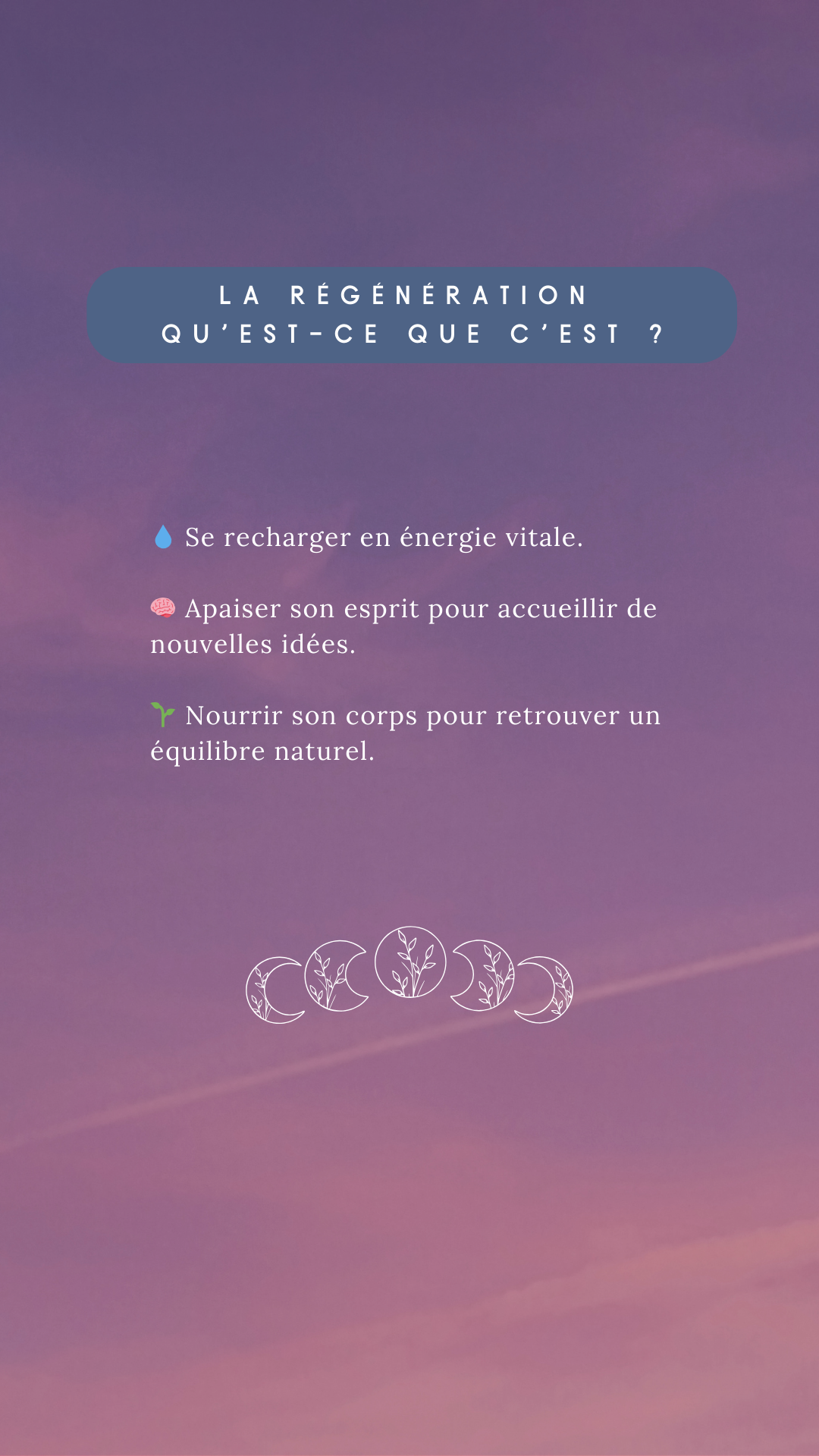 LA RÉGÉNÉRATION
QU'EST-CE QUE C'EST ?

💧 Se recharger en énergie vitale.

🧠 Apaiser son esprit pour accueillir de nouvelles idées.

🌱 Nourrir son corps pour retrouver un équilibre naturel.